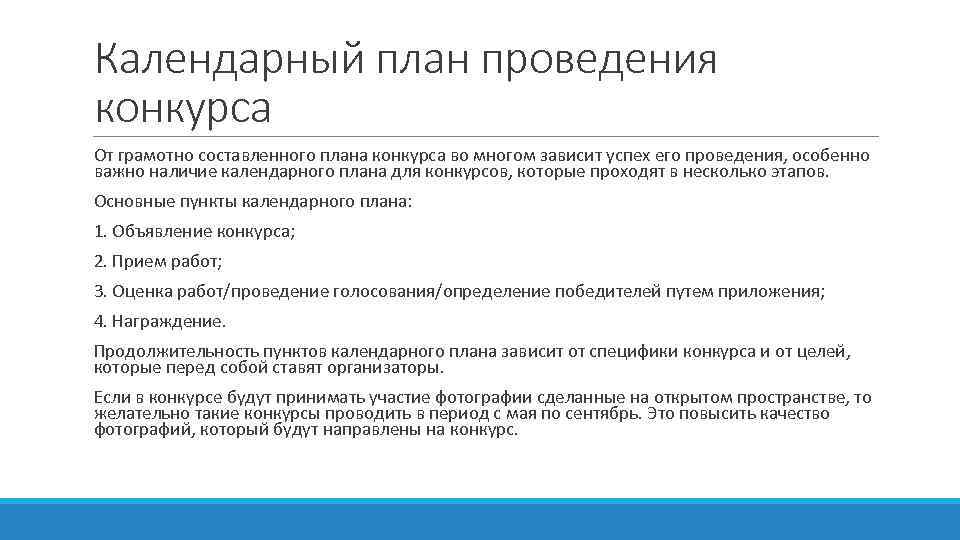 Календарный план проведения конкурса

От грамотно составленного плана конкурса во многом зависит успех его проведения, особенно важно наличие календарного плана для конкурсов, которые проходят в несколько этапов.

Основные пункты календарного плана:

1. Объявление конкурса;

2. Прием работ;

3. Оценка работ/проведение голосования/определение победителей путем приложения;

4. Награждение.

Продолжительность пунктов календарного плана зависит от специфики конкурса и от целей, которые перед собой ставят организаторы.

Если в конкурсе будут принимать участие фотографии сделанные на открытом пространстве, то желательно такие конкурсы проводить в период с мая по сентябрь. Это повысить качество фотографий, который будут направлены на конкурс.